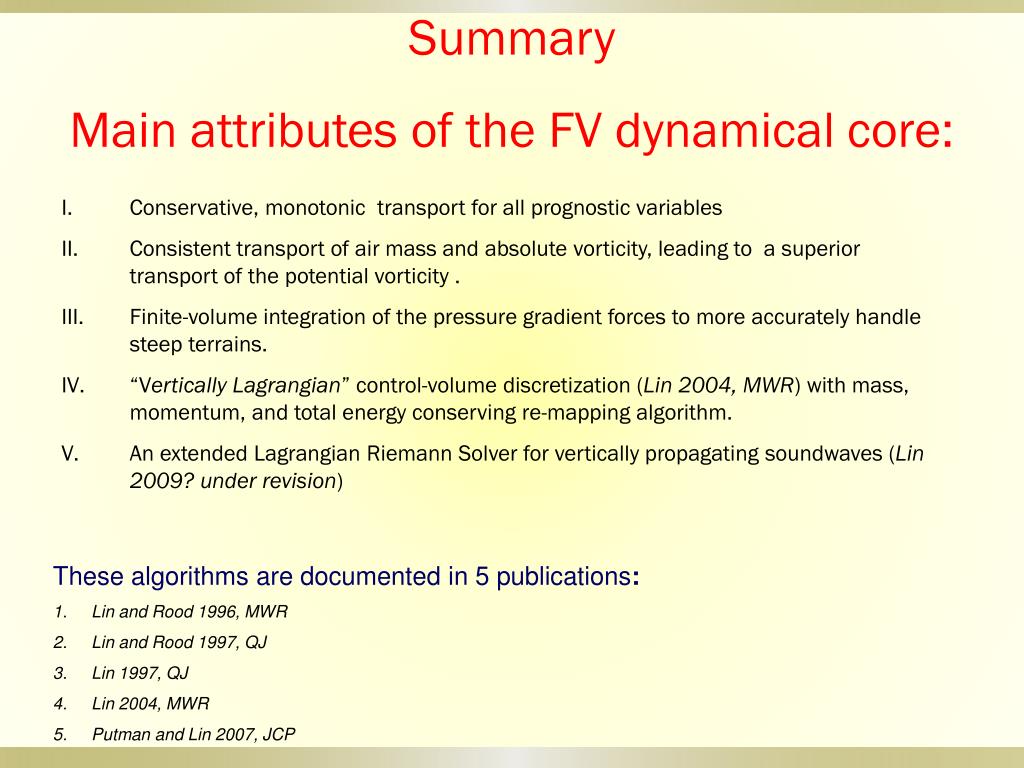 Summary

Main attributes of the FV dynamical core:

I. Conservative, monotonic transport for all prognostic variables

II. Consistent transport of air mass and absolute vorticity, leading to a superior transport of the potential vorticity .

III. Finite-volume integration of the pressure gradient forces to more accurately handle steep terrains.

IV. “Vertically Lagrangian” control-volume discretization (Lin 2004, MWR) with mass, momentum, and total energy conserving re-mapping algorithm.

V. An extended Lagrangian Riemann Solver for vertically propagating soundwaves (Lin 2009? under revision)

These algorithms are documented in 5 publications:

1. Lin and Rood 1996, MWR
2. Lin and Rood 1997, QJ
3. Lin 1997, QJ
4. Lin 2004, MWR
5. Putman and Lin 2007, JCP